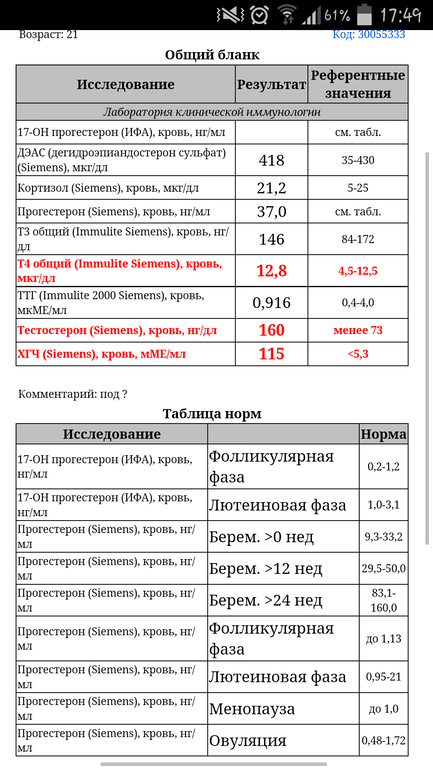 61% 17:49

Возраст: 21 Код: 30055333

Общий бланк

| Исследование | Результат | Референтные значения |
|---|---|---|
| Лаборатория клинической иммунологии | | |
| 17-ОН прогестерон (ИФА), кровь, нг/мл | | см. табл. |
| ДЭАС (дегидроэпиандостерон сульфат) (Siemens), мкг/дл | 418 | 35-430 |
| Кортизол (Siemens), кровь, мкг/дл | 21,2 | 5-25 |
| Прогестерон (Siemens), кровь, нг/мл | 37,0 | см. табл. |
| Т3 общий (Immulite Siemens), кровь, нг/дл | 146 | 84-172 |
| Т4 общий (Immulite Siemens), кровь, мкг/дл | 12,8 | 4,5-12,5 |
| ТТГ (Immulite 2000 Siemens), кровь, мкМЕ/мл | 0,916 | 0,4-4,0 |
| Тестостерон (Siemens), кровь, нг/дл | 160 | менее 73 |
| ХГЧ (Siemens), кровь, мМЕ/мл | 115 | <5,3 |

Комментарий: под ?

Таблица норм

| Исследование | | Норма |
|---|---|---|
| 17-ОН прогестерон (ИФА), кровь, нг/мл | Фолликулярная фаза | 0,2-1,2 |
| 17-ОН прогестерон (ИФА), кровь, нг/мл | Лютеиновая фаза | 1,0-3,1 |
| Прогестерон (Siemens), кровь, нг/мл | Берем. >0 нед | 9,3-33,2 |
| Прогестерон (Siemens), кровь, нг/мл | Берем. >12 нед | 29,5-50,0 |
| Прогестерон (Siemens), кровь, нг/мл | Берем. >24 нед | 83,1-160,0 |
| Прогестерон (Siemens), кровь, нг/мл | Фолликулярная фаза | до 1,13 |
| Прогестерон (Siemens), кровь, нг/мл | Лютеиновая фаза | 0,95-21 |
| Прогестерон (Siemens), кровь, нг/мл | Менопауза | до 1,0 |
| Прогестерон (Siemens), кровь, нг/мл | Овуляция | 0,48-1,72 |